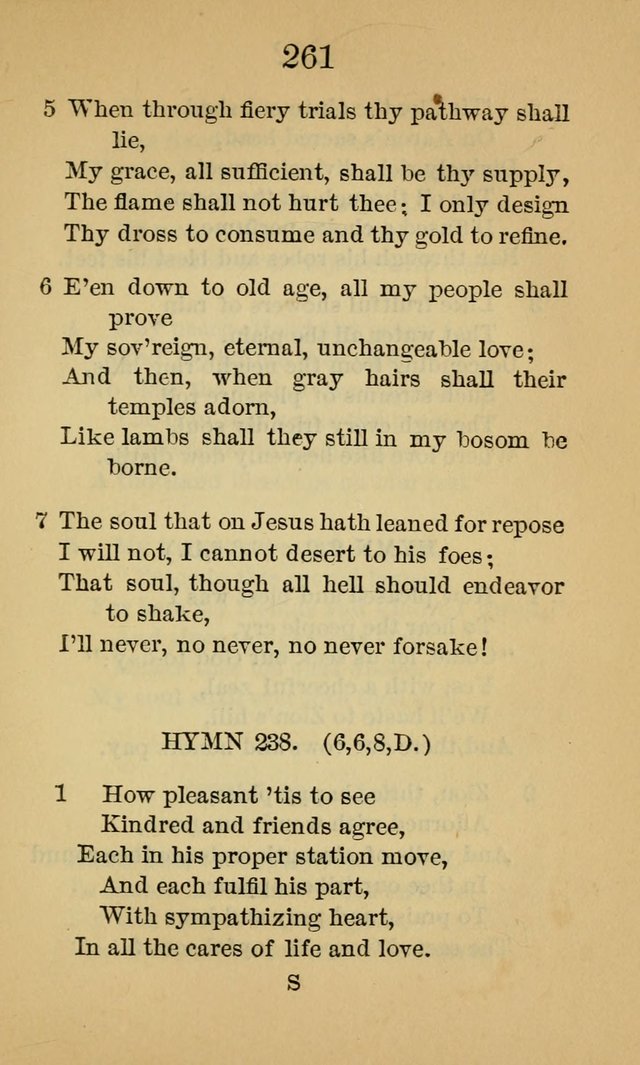 261

5 When through fiery trials thy pathway shall lie,
My grace, all sufficient, shall be thy supply,
The flame shall not hurt thee; I only design
Thy dross to consume and thy gold to refine.

6 E'en down to old age, all my people shall prove
My sov'reign, eternal, unchangeable love;
And then, when gray hairs shall their temples adorn,
Like lambs shall they still in my bosom be borne.

7 The soul that on Jesus hath leaned for repose
I will not, I cannot desert to his foes;
That soul, though all hell should endeavor to shake,
I'll never, no never, no never forsake!

HYMN 238. (6,6,8,D.)

1 How pleasant 'tis to see
Kindred and friends agree,
Each in his proper station move,
And each fulfil his part,
With sympathizing heart,
In all the cares of life and love.

S